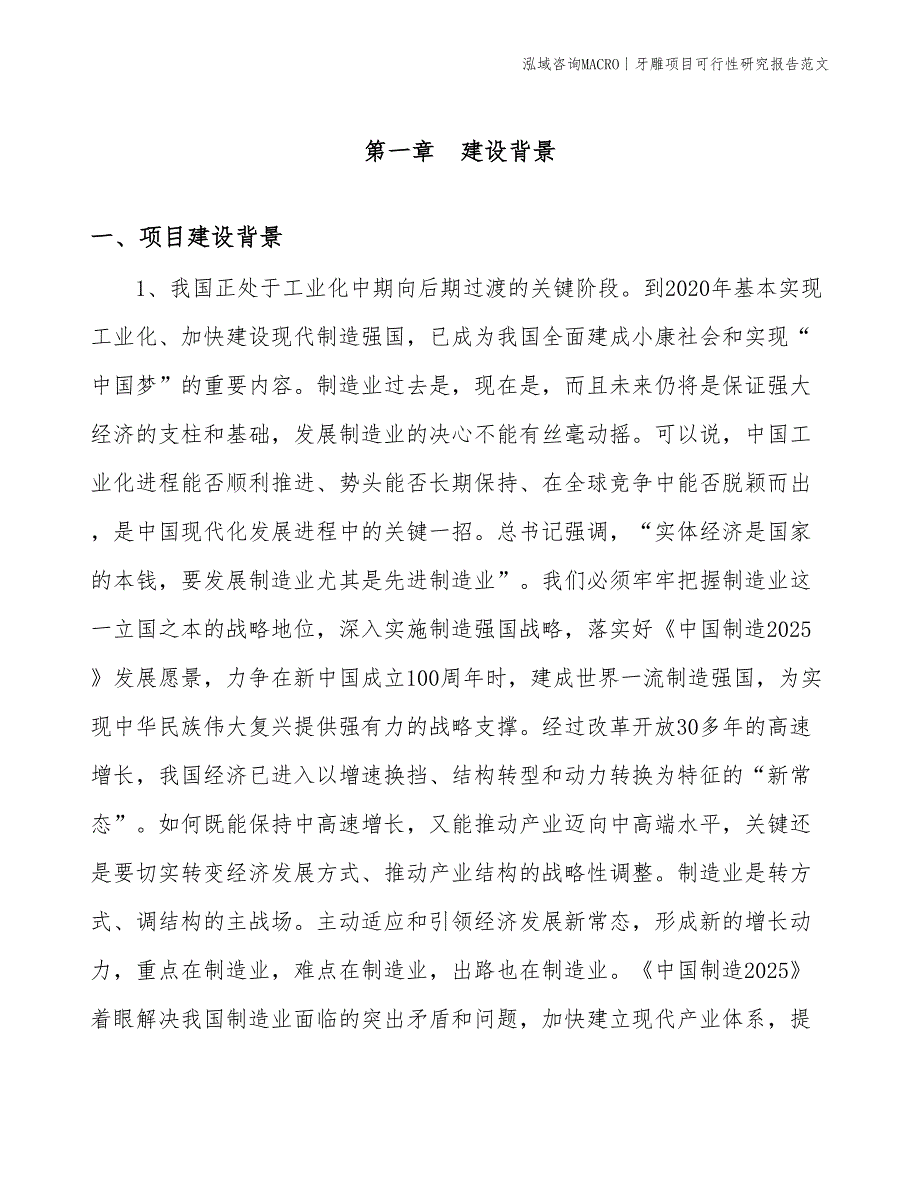 泓域咨询MACRO | 牙雕项目可行性研究报告范文

第一章 建设背景

一、项目建设背景

1、我国正处于工业化中期向后期过渡的关键阶段。到2020年基本实现工业化、加快建设现代制造强国，已成为我国全面建成小康社会和实现“中国梦”的重要内容。制造业过去是，现在是，而且未来仍将是保证强大经济的支柱和基础，发展制造业的决心不能有丝毫动摇。可以说，中国工业化进程能否顺利推进、势头能否长期保持、在全球竞争中能否脱颖而出，是中国现代化发展进程中的关键一招。总书记强调，“实体经济是国家的本钱，要发展制造业尤其是先进制造业”。我们必须牢牢把握制造业这一立国之本的战略地位，深入实施制造强国战略，落实好《中国制造2025》发展愿景，力争在新中国成立100周年时，建成世界一流制造强国，为实现中华民族伟大复兴提供强有力的战略支撑。经过改革开放30多年的高速增长，我国经济已进入以增速换挡、结构转型和动力转换为特征的“新常态”。如何既能保持中高速增长，又能推动产业迈向中高端水平，关键还是要切实转变经济发展方式、推动产业结构的战略性调整。制造业是转方式、调结构的主战场。主动适应和引领经济发展新常态，形成新的增长动力，重点在制造业，难点在制造业，出路也在制造业。《中国制造2025》着眼解决我国制造业面临的突出矛盾和问题，加快建立现代产业体系，提